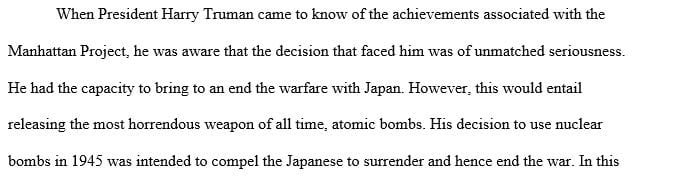 When President Harry Truman came to know of the achievements associated with the Manhattan Project, he was aware that the decision that faced him was of unmatched seriousness. He had the capacity to bring to an end the warfare with Japan. However, this would entail releasing the most horrendous weapon of all time, atomic bombs. His decision to use nuclear bombs in 1945 was intended to compel the Japanese to surrender and hence end the war. In this